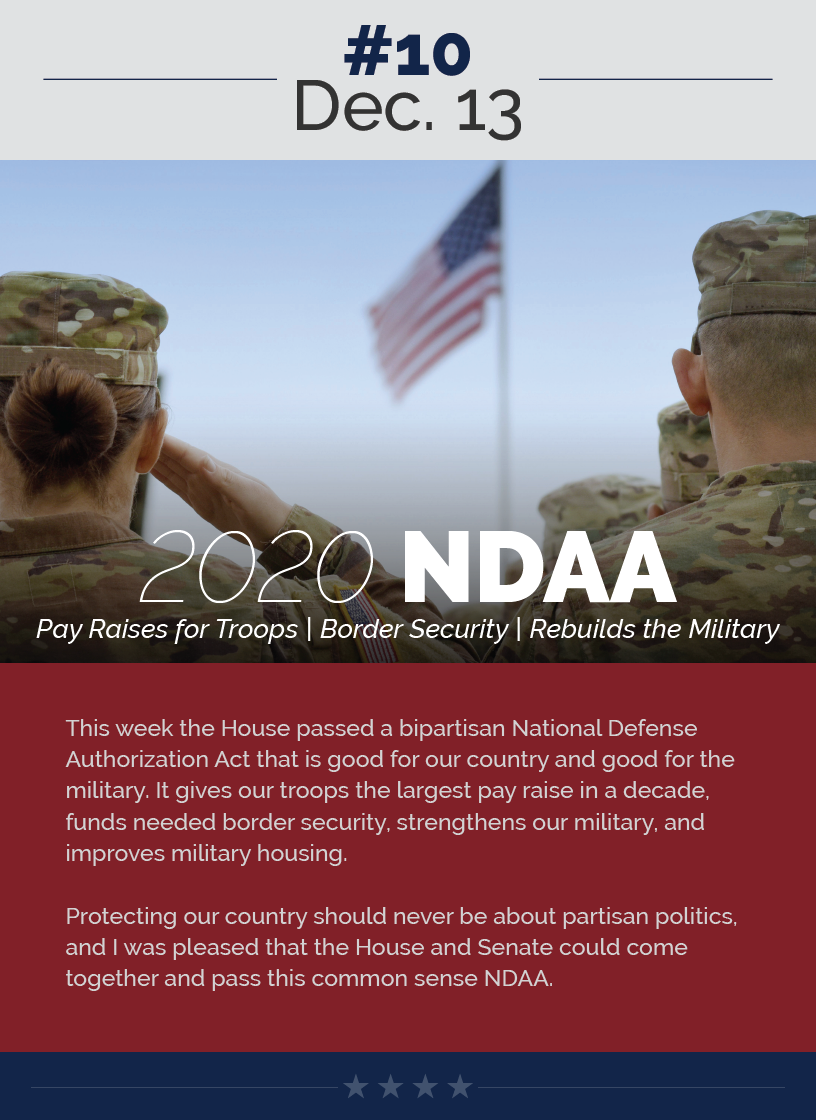 #10
Dec. 13

2020 NDAA
Pay Raises for Troops | Border Security | Rebuilds the Military

This week the House passed a bipartisan National Defense Authorization Act that is good for our country and good for the military. It gives our troops the largest pay raise in a decade, funds needed border security, strengthens our military, and improves military housing.

Protecting our country should never be about partisan politics, and I was pleased that the House and Senate could come together and pass this common sense NDAA.